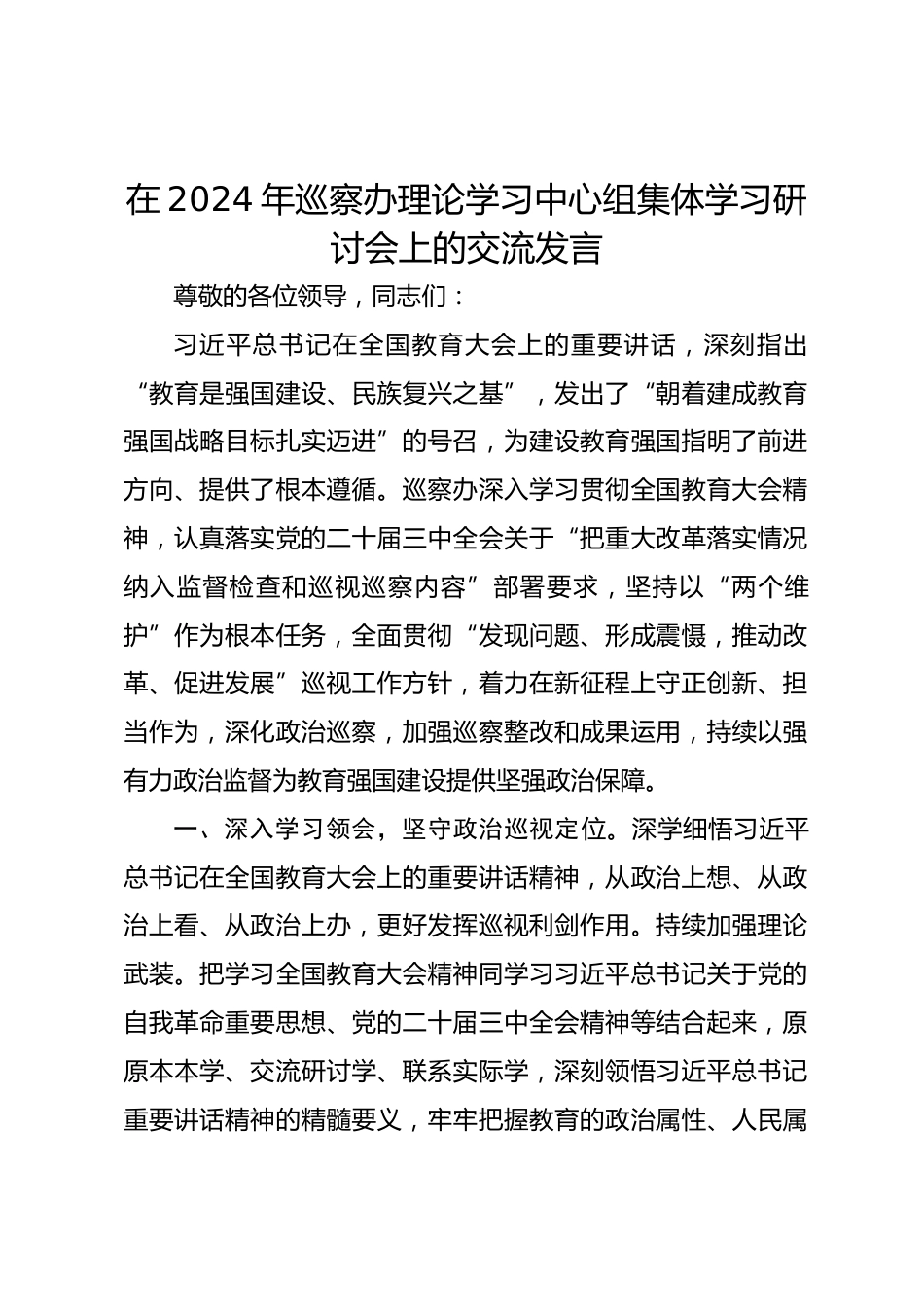 在2024年巡察办理论学习中心组集体学习研讨会上的交流发言

尊敬的各位领导，同志们：

习近平总书记在全国教育大会上的重要讲话，深刻指出“教育是强国建设、民族复兴之基”，发出了“朝着建成教育强国战略目标扎实迈进”的号召，为建设教育强国指明了前进方向、提供了根本遵循。巡察办深入学习贯彻全国教育大会精神，认真落实党的二十届三中全会关于“把重大改革落实情况纳入监督检查和巡视巡察内容”部署要求，坚持以“两个维护”作为根本任务，全面贯彻“发现问题、形成震慑，推动改革、促进发展”巡视工作方针，着力在新征程上守正创新、担当作为，深化政治巡察，加强巡察整改和成果运用，持续以强有力政治监督为教育强国建设提供坚强政治保障。

一、深入学习领会，坚守政治巡视定位。深学细悟习近平总书记在全国教育大会上的重要讲话精神，从政治上想、从政治上看、从政治上办，更好发挥巡视利剑作用。持续加强理论武装。把学习全国教育大会精神同学习习近平总书记关于党的自我革命重要思想、党的二十届三中全会精神等结合起来，原原本本学、交流研讨学、联系实际学，深刻领悟习近平总书记重要讲话精神的精髓要义，牢牢把握教育的政治属性、人民属